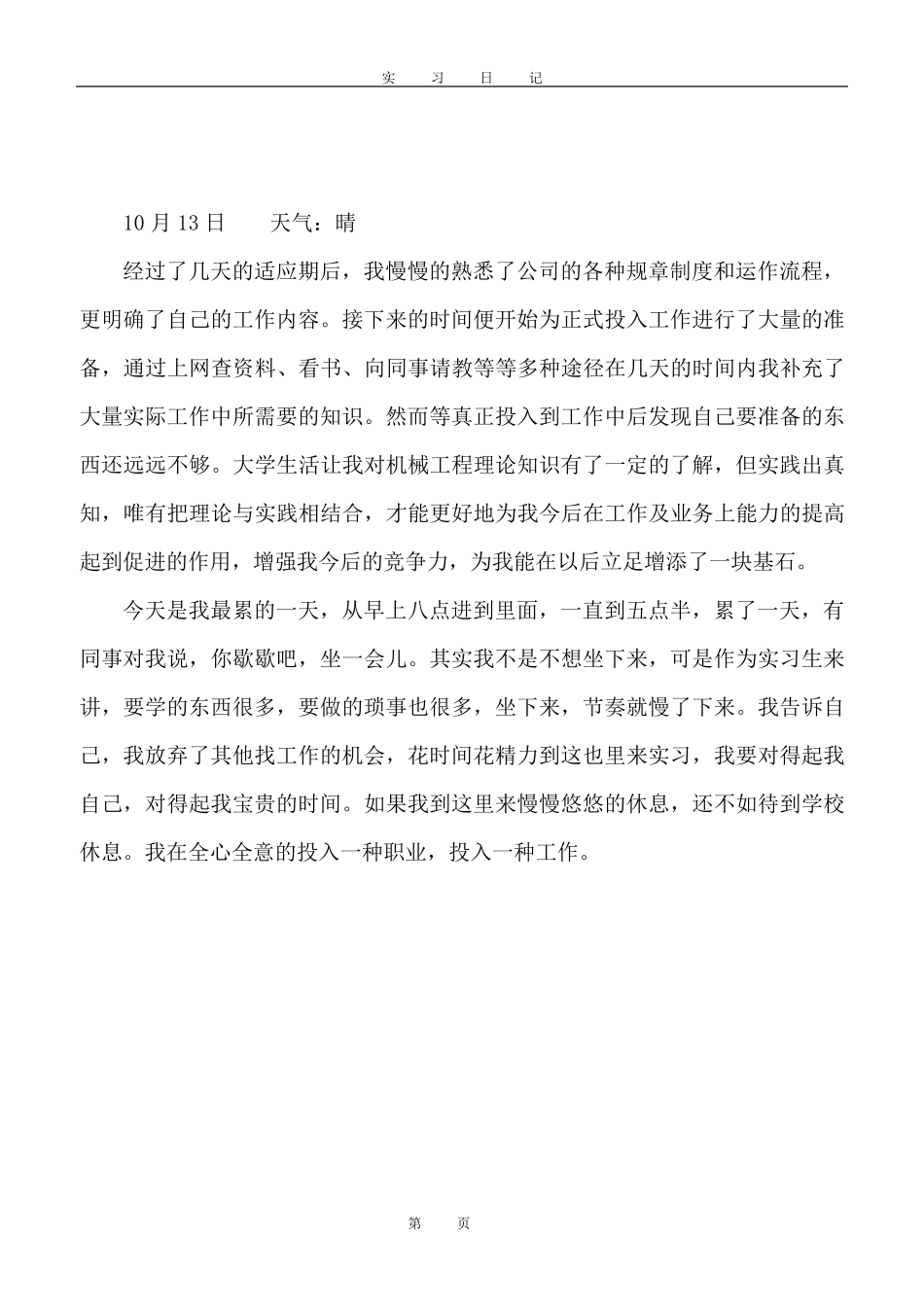 实　习　日　记

10 月 13 日　　天气：晴

经过了几天的适应期后，我慢慢的熟悉了公司的各种规章制度和运作流程，更明确了自己的工作内容。接下来的时间便开始为正式投入工作进行了大量的准备，通过上网查资料、看书、向同事请教等等多种途径在几天的时间内我补充了大量实际工作中所需要的知识。然而等真正投入到工作中后发现自己要准备的东西还远远不够。大学生活让我对机械工程理论知识有了一定的了解，但实践出真知，唯有把理论与实践相结合，才能更好地为我今后在工作及业务上能力的提高起到促进的作用，增强我今后的竞争力，为我能在以后立足增添了一块基石。

今天是我最累的一天，从早上八点进到里面，一直到五点半，累了一天，有同事对我说，你歇歇吧，坐一会儿。其实我不是不想坐下来，可是作为实习生来讲，要学的东西很多，要做的琐事也很多，坐下来，节奏就慢了下来。我告诉自己，我放弃了其他找工作的机会，花时间花精力到这也里来实习，我要对得起我自己，对得起我宝贵的时间。如果我到这里来慢慢悠悠的休息，还不如待到学校休息。我在全心全意的投入一种职业，投入一种工作。

第　　页